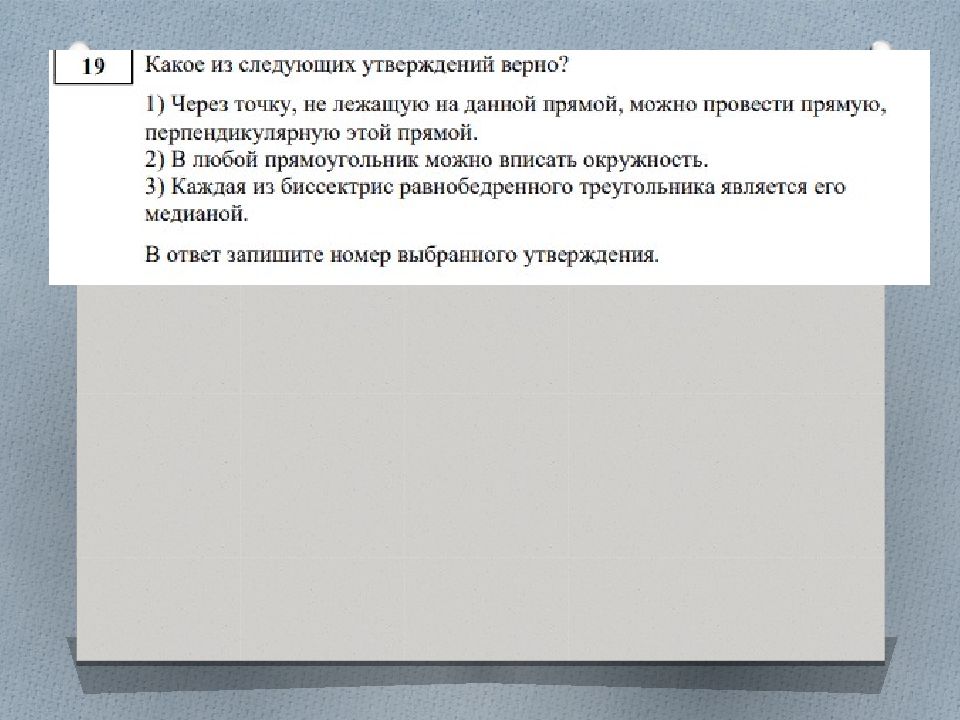 19 Какое из следующих утверждений верно?

1) Через точку, не лежащую на данной прямой, можно провести прямую, перпендикулярную этой прямой.
2) В любой прямоугольник можно вписать окружность.
3) Каждая из биссектрис равнобедренного треугольника является его медианой.

В ответ запишите номер выбранного утверждения.